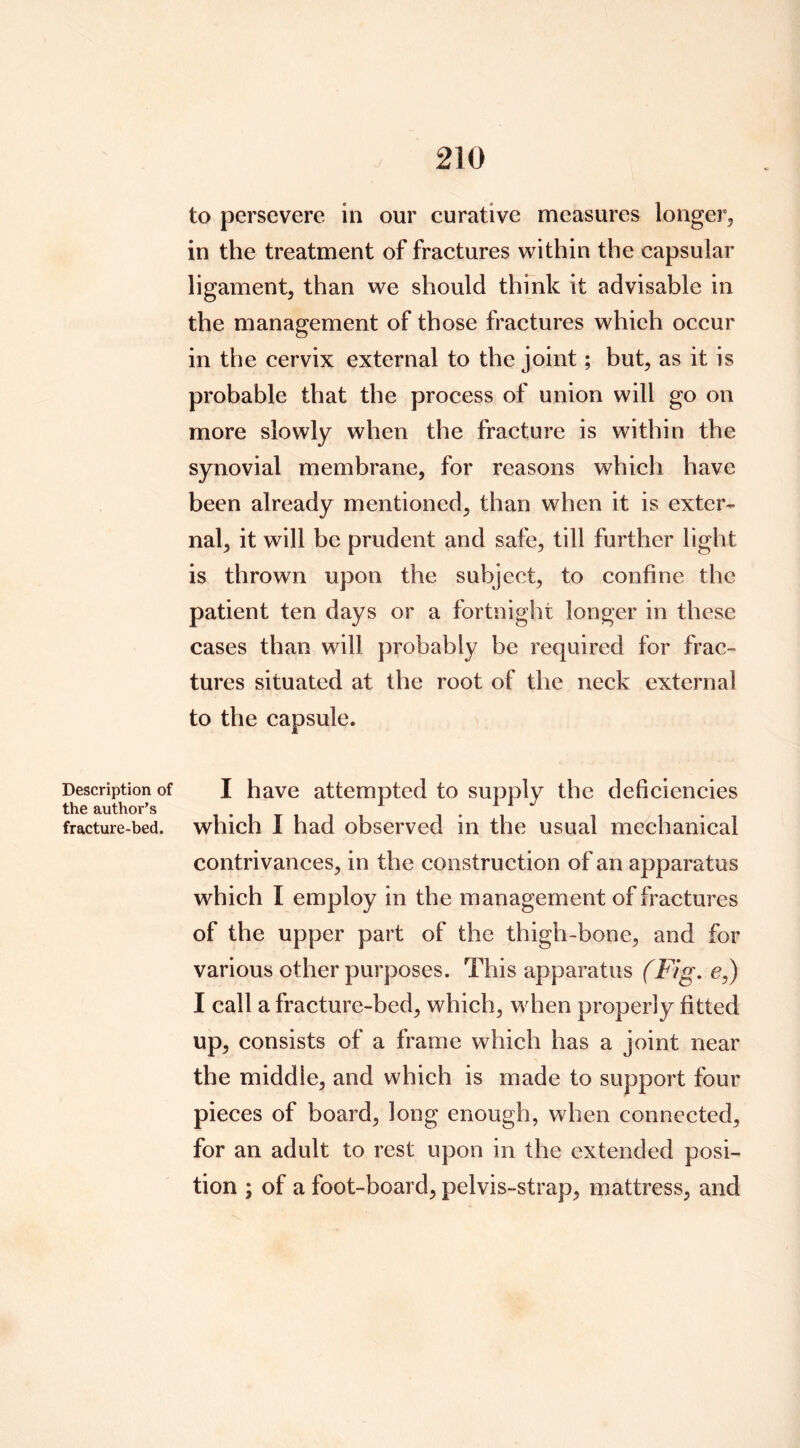 210

to persevere in our curative measures longer, in the treatment of fractures within the capsular ligament, than we should think it advisable in the management of those fractures which occur in the cervix external to the joint; but, as it is probable that the process of union will go on more slowly when the fracture is within the synovial membrane, for reasons which have been already mentioned, than when it is external, it will be prudent and safe, till further light is thrown upon the subject, to confine the patient ten days or a fortnight longer in these cases than will probably be required for fractures situated at the root of the neck external to the capsule.

Description of the author's fracture-bed.

I have attempted to supply the deficiencies which I had observed in the usual mechanical contrivances, in the construction of an apparatus which I employ in the management of fractures of the upper part of the thigh-bone, and for various other purposes. This apparatus (Fig. e,) I call a fracture-bed, which, when properly fitted up, consists of a frame which has a joint near the middle, and which is made to support four pieces of board, long enough, when connected, for an adult to rest upon in the extended position; of a foot-board, pelvis-strap, mattress, and